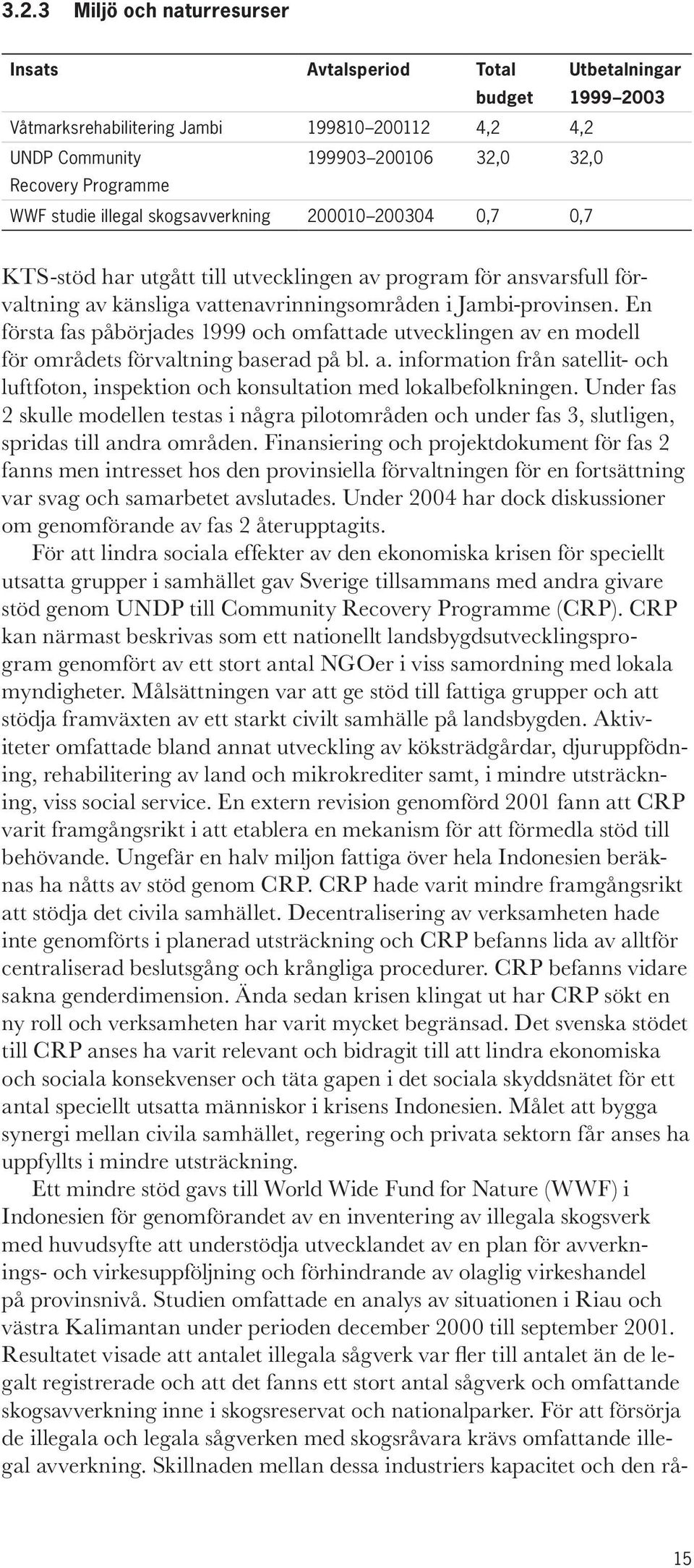 3.2.3 Miljö och naturresurser

| Insats | Avtalsperiod | Total budget | Utbetalningar 1999–2003 |
|---|---|---|---|
| Våtmarksrehabilitering Jambi | 199810–200112 | 4,2 | 4,2 |
| UNDP Community Recovery Programme | 199903–200106 | 32,0 | 32,0 |
| WWF studie illegal skogsavverkning | 200010–200304 | 0,7 | 0,7 |

KTS-stöd har utgått till utvecklingen av program för ansvarsfull förvaltning av känsliga vattenavrinningsområden i Jambi-provinsen. En första fas påbörjades 1999 och omfattade utvecklingen av en modell för områdets förvaltning baserad på bl. a. information från satellit- och luftfoton, inspektion och konsultation med lokalbefolkningen. Under fas 2 skulle modellen testas i några pilotområden och under fas 3, slutligen, spridas till andra områden. Finansiering och projektdokument för fas 2 fanns men intresset hos den provinsiella förvaltningen för en fortsättning var svag och samarbetet avslutades. Under 2004 har dock diskussioner om genomförande av fas 2 återupptagits.

För att lindra sociala effekter av den ekonomiska krisen för speciellt utsatta grupper i samhället gav Sverige tillsammans med andra givare stöd genom UNDP till Community Recovery Programme (CRP). CRP kan närmast beskrivas som ett nationellt landsbygdsutvecklingsprogram genomfört av ett stort antal NGOer i viss samordning med lokala myndigheter. Målsättningen var att ge stöd till fattiga grupper och att stödja framväxten av ett starkt civilt samhälle på landsbygden. Aktiviteter omfattade bland annat utveckling av köksträdgårdar, djuruppfödning, rehabilitering av land och mikrokrediter samt, i mindre utsträckning, viss social service. En extern revision genomförd 2001 fann att CRP varit framgångsrikt i att etablera en mekanism för att förmedla stöd till behövande. Ungefär en halv miljon fattiga över hela Indonesien beräknas ha nåtts av stöd genom CRP. CRP hade varit mindre framgångsrikt att stödja det civila samhället. Decentralisering av verksamheten hade inte genomförts i planerad utsträckning och CRP befanns lida av alltför centraliserad beslutsgång och krångliga procedurer. CRP befanns vidare sakna genderdimension. Ända sedan krisen klingat ut har CRP sökt en ny roll och verksamheten har varit mycket begränsad. Det svenska stödet till CRP anses ha varit relevant och bidragit till att lindra ekonomiska och sociala konsekvenser och täta gapen i det sociala skyddsnätet för ett antal speciellt utsatta människor i krisens Indonesien. Målet att bygga synergi mellan civila samhället, regering och privata sektorn får anses ha uppfyllts i mindre utsträckning.

Ett mindre stöd gavs till World Wide Fund for Nature (WWF) i Indonesien för genomförandet av en inventering av illegala skogsverk med huvudsyfte att understödja utvecklandet av en plan för avverknings- och virkesuppföljning och förhindrande av olaglig virkeshandel på provinsnivå. Studien omfattade en analys av situationen i Riau och västra Kalimantan under perioden december 2000 till september 2001. Resultatet visade att antalet illegala sågverk var fler till antalet än de legalt registrerade och att det fanns ett stort antal sågverk och omfattande skogsavverkning inne i skogsreservat och nationalparker. För att försörja de illegala och legala sågverken med skogsråvara krävs omfattande illegal avverkning. Skillnaden mellan dessa industriers kapacitet och den rå-

15